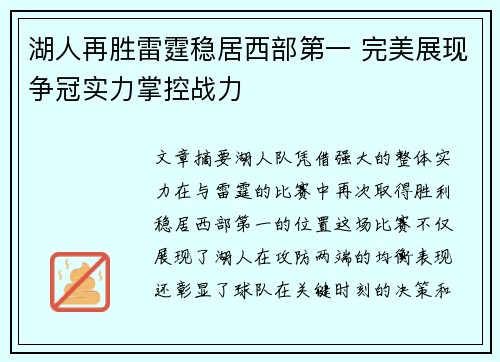 湖人再胜雷霆稳居西部第一 完美展现争冠实力掌控战力

文章摘要湖人队凭借强大的整体实力在与雷霆的比赛中再次取得胜利稳居西部第一的位置这场比赛不仅展现了湖人在攻防两端的均衡表现还彰显了球队在关键时刻的决策和